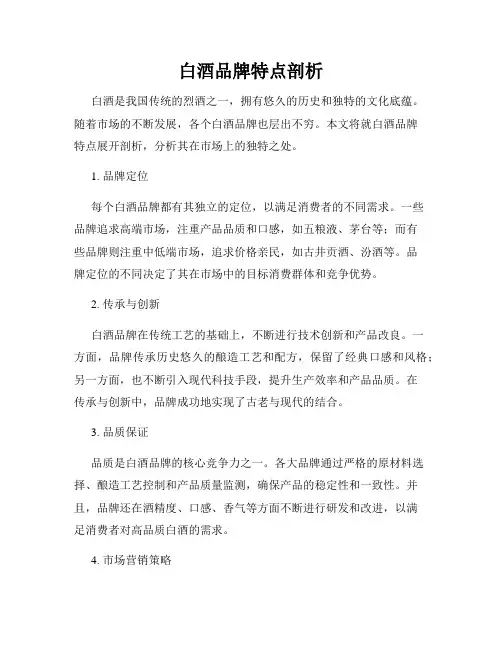 白酒品牌特点剖析

白酒是我国传统的烈酒之一，拥有悠久的历史和独特的文化底蕴。随着市场的不断发展，各个白酒品牌也层出不穷。本文将就白酒品牌特点展开剖析，分析其在市场上的独特之处。

1. 品牌定位

每个白酒品牌都有其独立的定位，以满足消费者的不同需求。一些品牌追求高端市场，注重产品品质和口感，如五粮液、茅台等；而有些品牌则注重中低端市场，追求价格亲民，如古井贡酒、汾酒等。品牌定位的不同决定了其在市场中的目标消费群体和竞争优势。

2. 传承与创新

白酒品牌在传统工艺的基础上，不断进行技术创新和产品改良。一方面，品牌传承历史悠久的酿造工艺和配方，保留了经典口感和风格；另一方面，也不断引入现代科技手段，提升生产效率和产品品质。在传承与创新中，品牌成功地实现了古老与现代的结合。

3. 品质保证

品质是白酒品牌的核心竞争力之一。各大品牌通过严格的原材料选择、酿造工艺控制和产品质量监测，确保产品的稳定性和一致性。并且，品牌还在酒精度、口感、香气等方面不断进行研发和改进，以满足消费者对高品质白酒的需求。

4. 市场营销策略